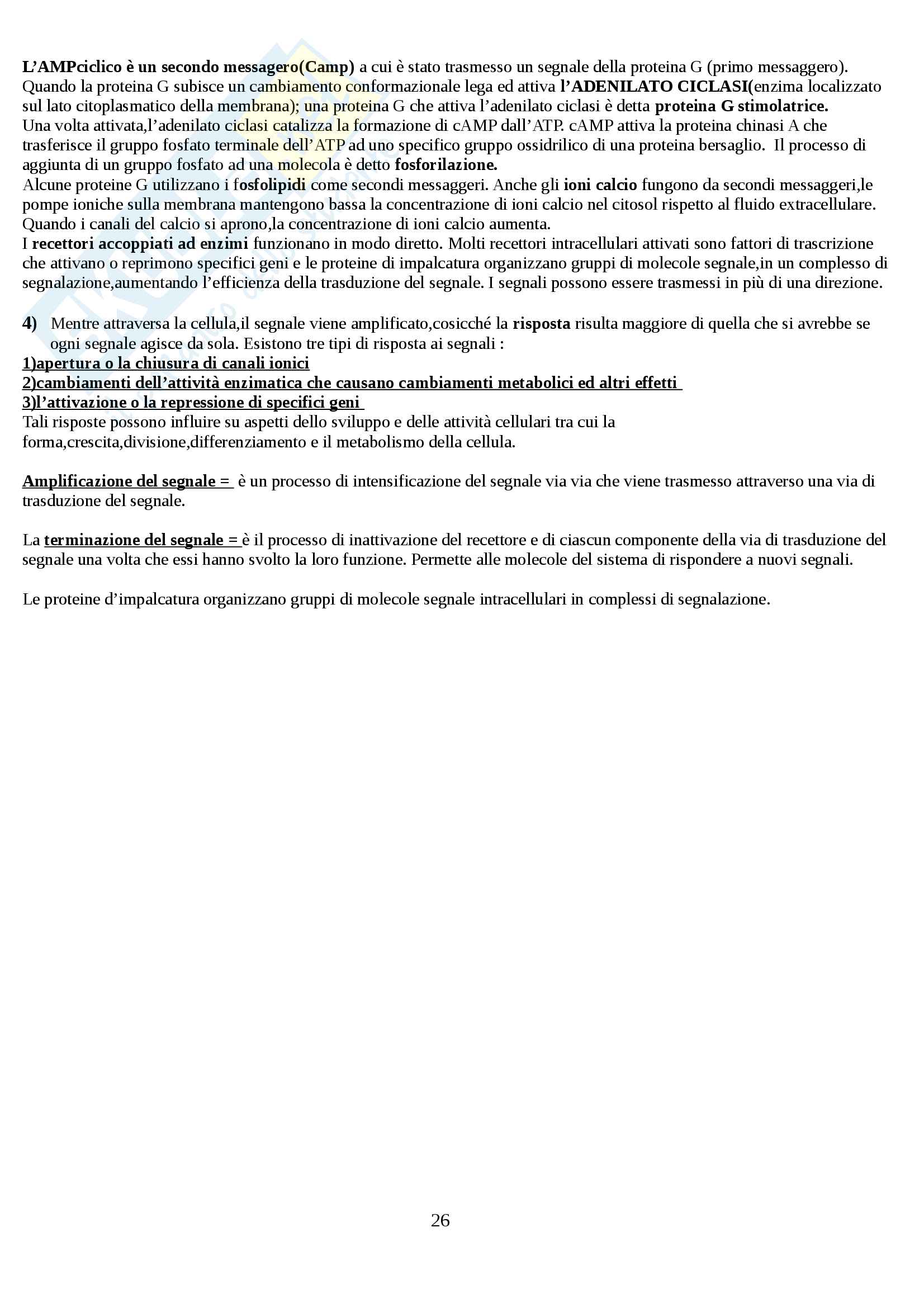 L'AMPciclico è un secondo messagero(Camp) a cui è stato trasmesso un segnale della proteina G (primo messaggero). Quando la proteina G subisce un cambiamento conformazionale lega ed attiva l'ADENILATO CICLASI(enzima localizzato sul lato citoplasmatico della membrana); una proteina G che attiva l'adenilato ciclasi è detta proteina G stimolatrice.
Una volta attivata,l'adenilato ciclasi catalizza la formazione di cAMP dall'ATP. cAMP attiva la proteina chinasi A che trasferisce il gruppo fosfato terminale dell'ATP ad uno specifico gruppo ossidrilico di una proteina bersaglio. Il processo di aggiunta di un gruppo fosfato ad una molecola è detto fosforilazione.
Alcune proteine G utilizzano i fosfolipidi come secondi messaggeri. Anche gli ioni calcio fungono da secondi messaggeri,le pompe ioniche sulla membrana mantengono bassa la concentrazione di ioni calcio nel citosol rispetto al fluido extracellulare. Quando i canali del calcio si aprono,la concentrazione di ioni calcio aumenta.
I recettori accoppiati ad enzimi funzionano in modo diretto. Molti recettori intracellulari attivati sono fattori di trascrizione che attivano o reprimono specifici geni e le proteine di impalcatura organizzano gruppi di molecole segnale,in un complesso di segnalazione,aumentando l'efficienza della trasduzione del segnale. I segnali possono essere trasmessi in più di una direzione.

4) Mentre attraversa la cellula,il segnale viene amplificato,cosicché la risposta risulta maggiore di quella che si avrebbe se ogni segnale agisce da sola. Esistono tre tipi di risposta ai segnali :
1)apertura o la chiusura di canali ionici
2)cambiamenti dell'attività enzimatica che causano cambiamenti metabolici ed altri effetti
3)l'attivazione o la repressione di specifici geni
Tali risposte possono influire su aspetti dello sviluppo e delle attività cellulari tra cui la forma,crescita,divisione,differenziamento e il metabolismo della cellula.

Amplificazione del segnale = è un processo di intensificazione del segnale via via che viene trasmesso attraverso una via di trasduzione del segnale.

La terminazione del segnale = è il processo di inattivazione del recettore e di ciascun componente della via di trasduzione del segnale una volta che essi hanno svolto la loro funzione. Permette alle molecole del sistema di rispondere a nuovi segnali.

Le proteine d'impalcatura organizzano gruppi di molecole segnale intracellulari in complessi di segnalazione.

26